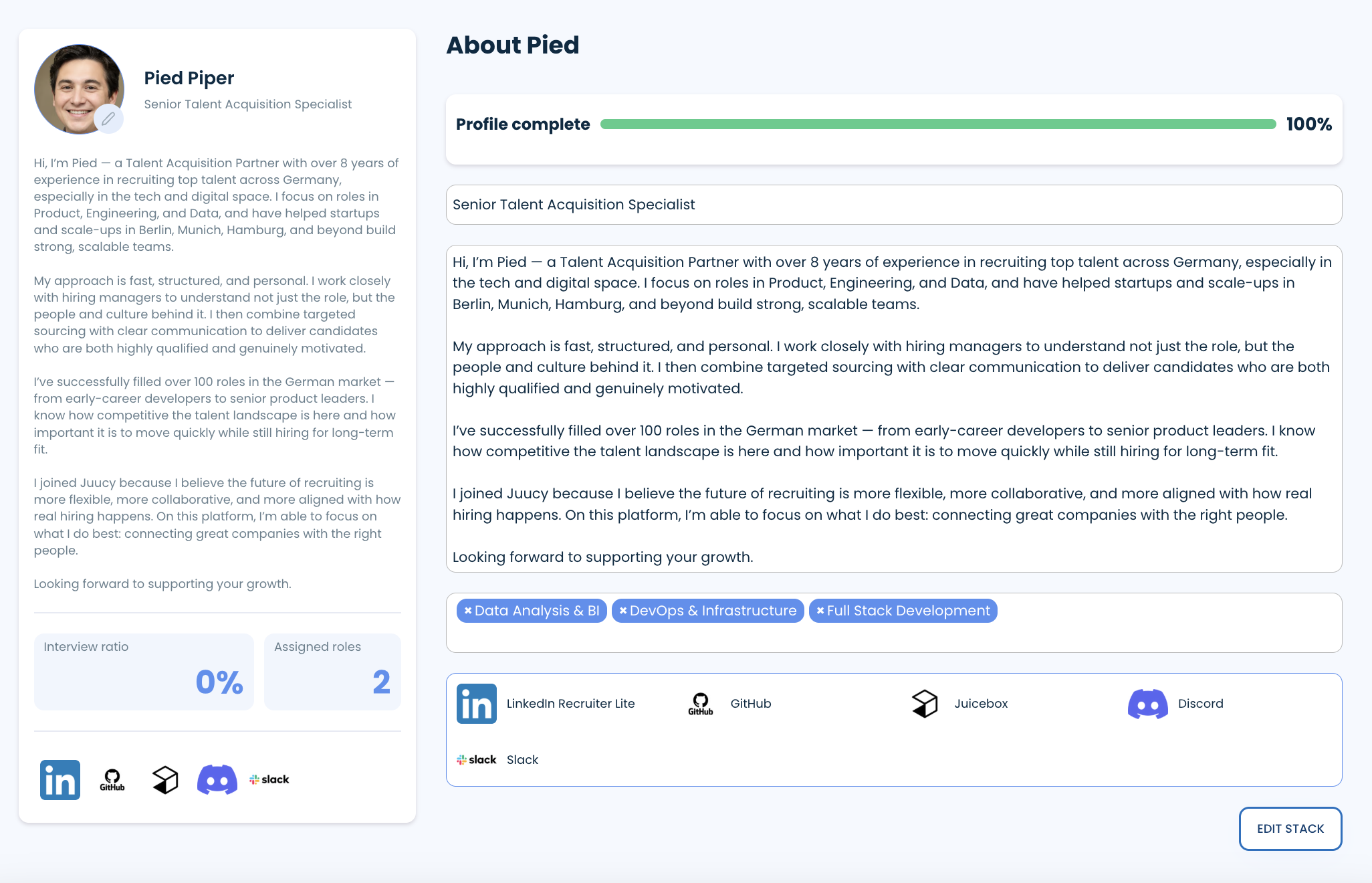 Pied Piper
Senior Talent Acquisition Specialist

Hi, I'm Pied — a Talent Acquisition Partner with over 8 years of experience in recruiting top talent across Germany, especially in the tech and digital space. I focus on roles in Product, Engineering, and Data, and have helped startups and scale-ups in Berlin, Munich, Hamburg, and beyond build strong, scalable teams.

My approach is fast, structured, and personal. I work closely with hiring managers to understand not just the role, but the people and culture behind it. I then combine targeted sourcing with clear communication to deliver candidates who are both highly qualified and genuinely motivated.

I've successfully filled over 100 roles in the German market — from early-career developers to senior product leaders. I know how competitive the talent landscape is here and how important it is to move quickly while still hiring for long-term fit.

I joined Juucy because I believe the future of recruiting is more flexible, more collaborative, and more aligned with how real hiring happens. On this platform, I'm able to focus on what I do best: connecting great companies with the right people.

Looking forward to supporting your growth.

Interview ratio
0%

Assigned roles
2

in GitHub slack

About Pied

Profile complete 100%

Senior Talent Acquisition Specialist

Hi, I'm Pied — a Talent Acquisition Partner with over 8 years of experience in recruiting top talent across Germany, especially in the tech and digital space. I focus on roles in Product, Engineering, and Data, and have helped startups and scale-ups in Berlin, Munich, Hamburg, and beyond build strong, scalable teams.

My approach is fast, structured, and personal. I work closely with hiring managers to understand not just the role, but the people and culture behind it. I then combine targeted sourcing with clear communication to deliver candidates who are both highly qualified and genuinely motivated.

I've successfully filled over 100 roles in the German market — from early-career developers to senior product leaders. I know how competitive the talent landscape is here and how important it is to move quickly while still hiring for long-term fit.

I joined Juucy because I believe the future of recruiting is more flexible, more collaborative, and more aligned with how real hiring happens. On this platform, I'm able to focus on what I do best: connecting great companies with the right people.

Looking forward to supporting your growth.

× Data Analysis & BI × DevOps & Infrastructure × Full Stack Development

in LinkedIn Recruiter Lite
GitHub GitHub
Juicebox
Discord
slack Slack

EDIT STACK